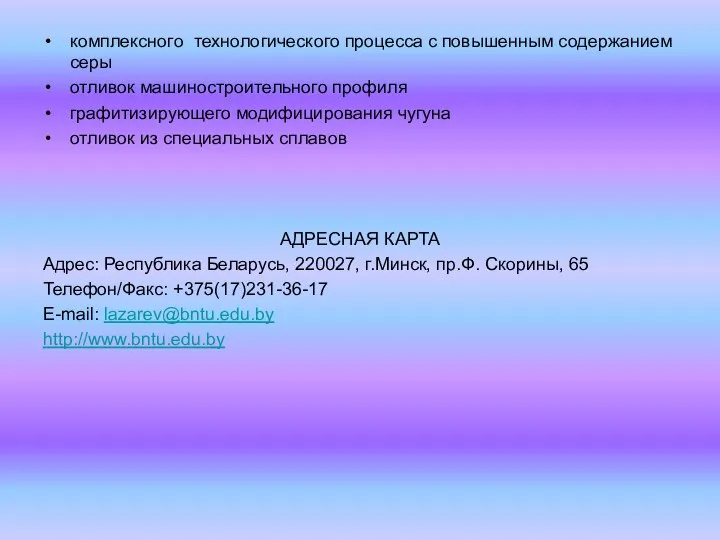 • комплексного технологического процесса с повышенным содержанием серы
• отливок машиностроительного профиля
• графитизирующего модифицирования чугуна
• отливок из специальных сплавов

АДРЕСНАЯ КАРТА
Адрес: Республика Беларусь, 220027, г.Минск, пр.Ф. Скорины, 65
Телефон/Факс: +375(17)231-36-17
E-mail: lazarev@bntu.edu.by
http://www.bntu.edu.by